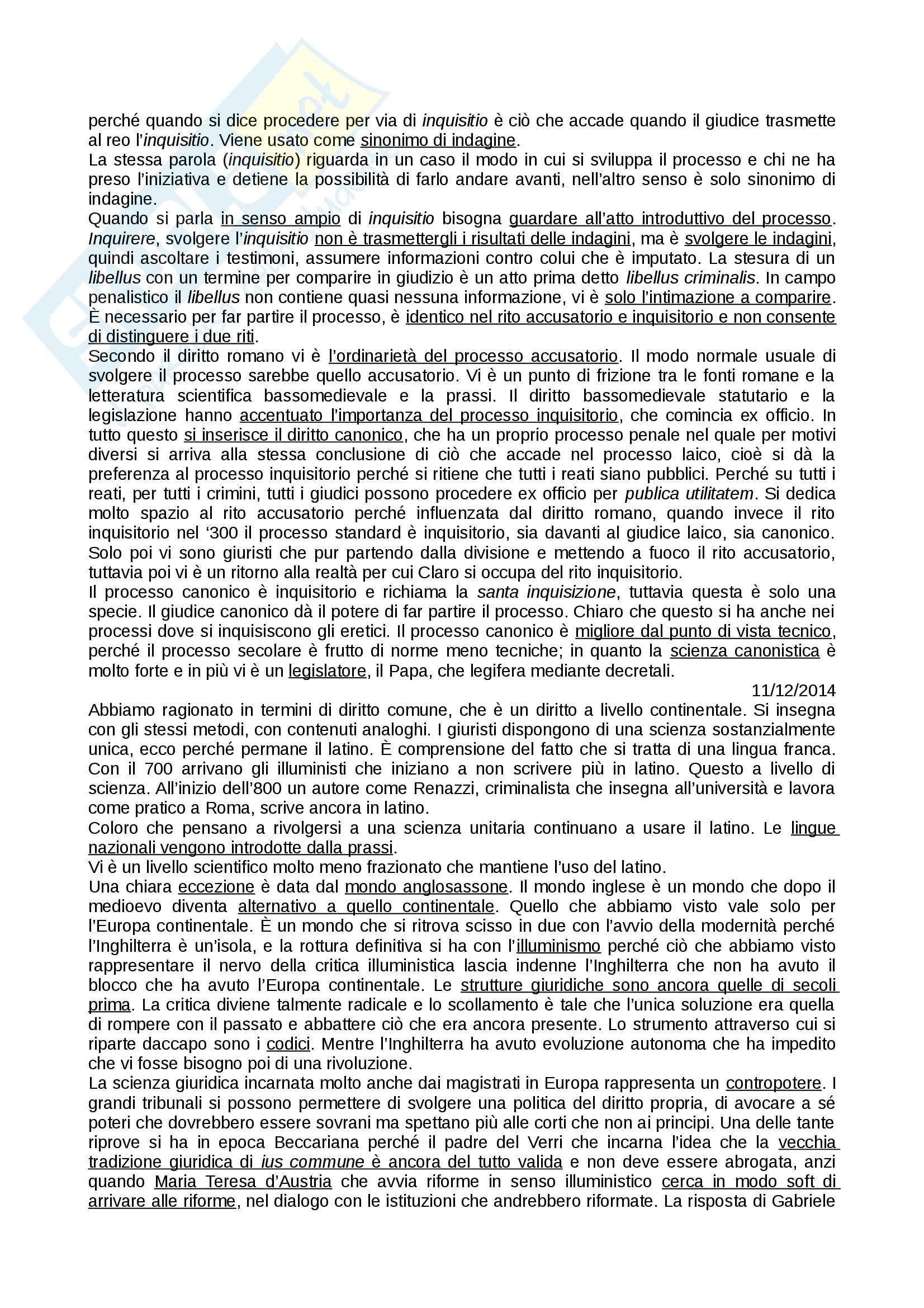 perché quando si dice procedere per via di inquisitio è ciò che accade quando il giudice trasmette al reo l'inquisitio. Viene usato come sinonimo di indagine.
La stessa parola (inquisitio) riguarda in un caso il modo in cui si sviluppa il processo e chi ne ha preso l'iniziativa e detiene la possibilità di farlo andare avanti, nell'altro senso è solo sinonimo di indagine.
Quando si parla in senso ampio di inquisitio bisogna guardare all'atto introduttivo del processo. Inquirere, svolgere l'inquisitio non è trasmettergli i risultati delle indagini, ma è svolgere le indagini, quindi ascoltare i testimoni, assumere informazioni contro colui che è imputato. La stesura di un libellus con un termine per comparire in giudizio è un atto prima detto libellus criminalis. In campo penalistico il libellus non contiene quasi nessuna informazione, vi è solo l'intimazione a comparire. È necessario per far partire il processo, è identico nel rito accusatorio e inquisitorio e non consente di distinguere i due riti.
Secondo il diritto romano vi è l'ordinarietà del processo accusatorio. Il modo normale usuale di svolgere il processo sarebbe quello accusatorio. Vi è un punto di frizione tra le fonti romane e la letteratura scientifica bassomedievale e la prassi. Il diritto bassomedievale statutario e la legislazione hanno accentuato l'importanza del processo inquisitorio, che comincia ex officio. In tutto questo si inserisce il diritto canonico, che ha un proprio processo penale nel quale per motivi diversi si arriva alla stessa conclusione di ciò che accade nel processo laico, cioè si dà la preferenza al processo inquisitorio perché si ritiene che tutti i reati siano pubblici. Perché su tutti i reati, per tutti i crimini, tutti i giudici possono procedere ex officio per publica utilitatem. Si dedica molto spazio al rito accusatorio perché influenzata dal diritto romano, quando invece il rito inquisitorio nel '300 il processo standard è inquisitorio, sia davanti al giudice laico, sia canonico. Solo poi vi sono giuristi che pur partendo dalla divisione e mettendo a fuoco il rito accusatorio, tuttavia poi vi è un ritorno alla realtà per cui Claro si occupa del rito inquisitorio.
Il processo canonico è inquisitorio e richiama la santa inquisizione, tuttavia questa è solo una specie. Il giudice canonico dà il potere di far partire il processo. Chiaro che questo si ha anche nei processi dove si inquisiscono gli eretici. Il processo canonico è migliore dal punto di vista tecnico, perché il processo secolare è frutto di norme meno tecniche; in quanto la scienza canonistica è molto forte e in più vi è un legislatore, il Papa, che legifera mediante decretali.
11/12/2014
Abbiamo ragionato in termini di diritto comune, che è un diritto a livello continentale. Si insegna con gli stessi metodi, con contenuti analoghi. I giuristi dispongono di una scienza sostanzialmente unica, ecco perché permane il latino. È comprensione del fatto che si tratta di una lingua franca. Con il 700 arrivano gli illuministi che iniziano a non scrivere più in latino. Questo a livello di scienza. All'inizio dell'800 un autore come Renazzi, criminalista che insegna all'università e lavora come pratico a Roma, scrive ancora in latino.
Coloro che pensano a rivolgersi a una scienza unitaria continuano a usare il latino. Le lingue nazionali vengono introdotte dalla prassi.
Vi è un livello scientifico molto meno frazionato che mantiene l'uso del latino.
Una chiara eccezione è data dal mondo anglosassone. Il mondo inglese è un mondo che dopo il medioevo diventa alternativo a quello continentale. Quello che abbiamo visto vale solo per l'Europa continentale. È un mondo che si ritrova scisso in due con l'avvio della modernità perché l'Inghilterra è un'isola, e la rottura definitiva si ha con l'illuminismo perché ciò che abbiamo visto rappresentare il nervo della critica illuministica lascia indenne l'Inghilterra che non ha avuto il blocco che ha avuto l'Europa continentale. Le strutture giuridiche sono ancora quelle di secoli prima. La critica diviene talmente radicale e lo scollamento è tale che l'unica soluzione era quella di rompere con il passato e abbattere ciò che era ancora presente. Lo strumento attraverso cui si riparte daccapo sono i codici. Mentre l'Inghilterra ha avuto evoluzione autonoma che ha impedito che vi fosse bisogno poi di una rivoluzione.
La scienza giuridica incarnata molto anche dai magistrati in Europa rappresenta un contropotere. I grandi tribunali si possono permettere di svolgere una politica del diritto propria, di avocare a sé poteri che dovrebbero essere sovrani ma spettano più alle corti che non ai principi. Una delle tante riprove si ha in epoca Beccariana perché il padre del Verri che incarna l'idea che la vecchia tradizione giuridica di ius commune è ancora del tutto valida e non deve essere abrogata, anzi quando Maria Teresa d'Austria che avvia riforme in senso illuministico cerca in modo soft di arrivare alle riforme, nel dialogo con le istituzioni che andrebbero riformate. La risposta di Gabriele